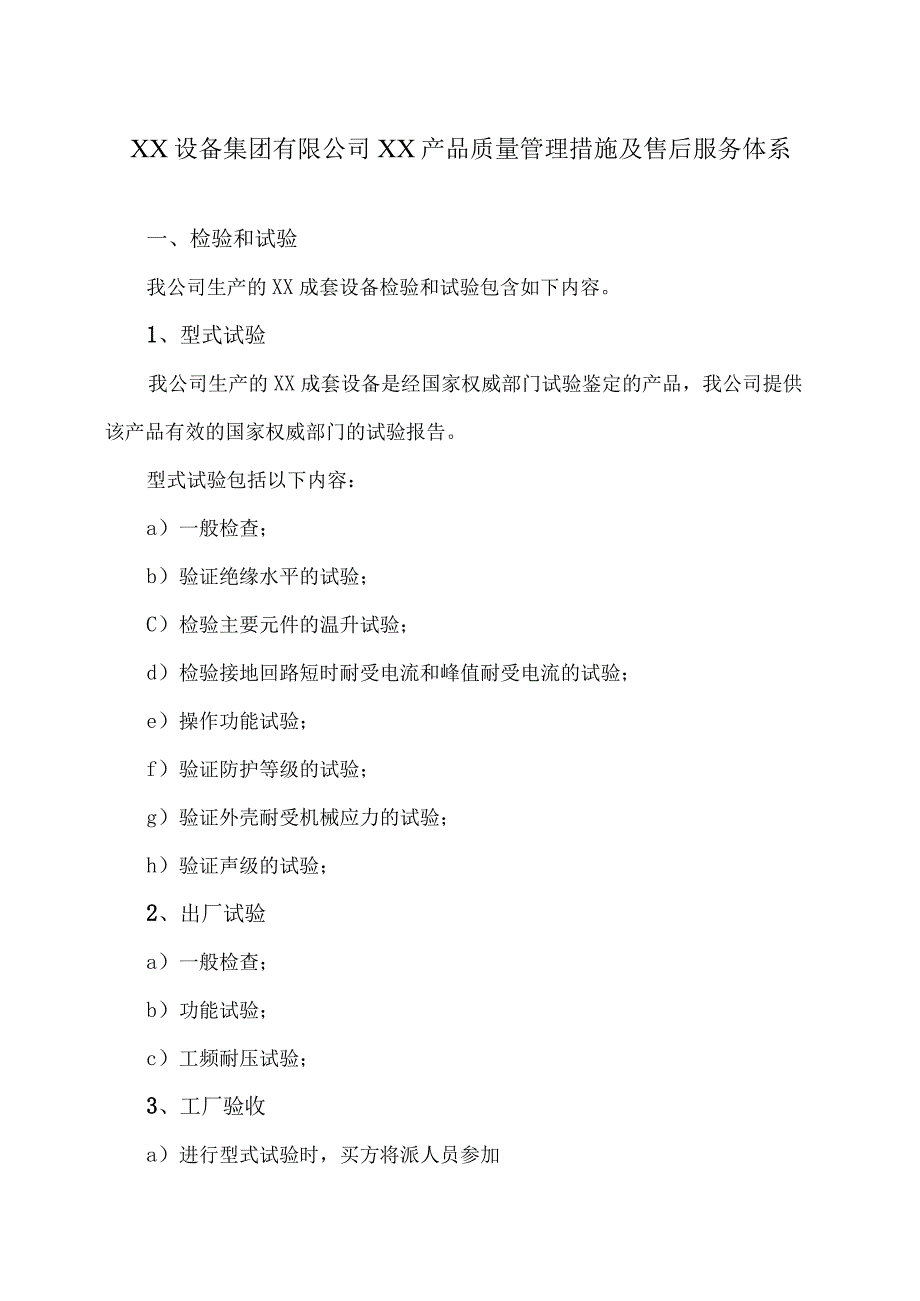 XX设备集团有限公司XX产品质量管理措施及售后服务体系

一、检验和试验

我公司生产的XX成套设备检验和试验包含如下内容。

1、型式试验

我公司生产的XX成套设备是经国家权威部门试验鉴定的产品，我公司提供该产品有效的国家权威部门的试验报告。

型式试验包括以下内容：

a）一般检查；

b）验证绝缘水平的试验；

C）检验主要元件的温升试验；

d）检验接地回路短时耐受电流和峰值耐受电流的试验；

e）操作功能试验；

f）验证防护等级的试验；

g）验证外壳耐受机械应力的试验；

h）验证声级的试验；

2、出厂试验

a）一般检查；

b）功能试验；

c）工频耐压试验；

3、工厂验收

a）进行型式试验时，买方将派人员参加